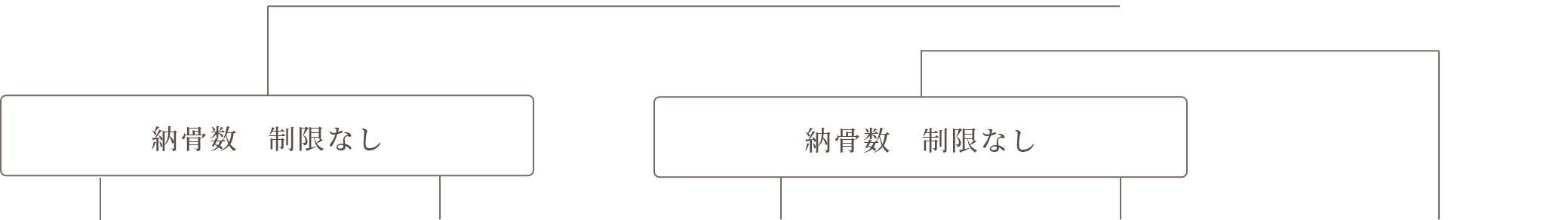 納骨数　制限なし

納骨数　制限なし